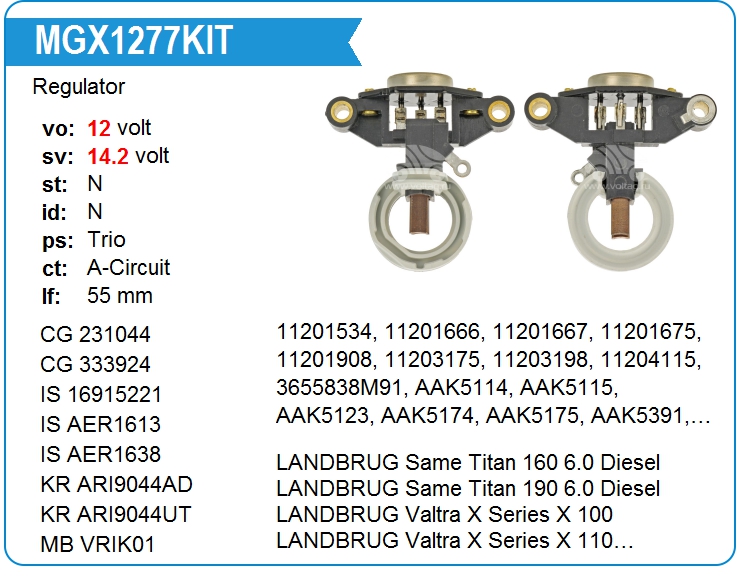 MGX1277KIT

Regulator

vo: 12 volt
sv: 14.2 volt
st: N
id: N
ps: Trio
ct: A-Circuit
lf: 55 mm

CG 231044
CG 333924
IS 16915221
IS AER1613
IS AER1638
KR ARI9044AD
KR ARI9044UT
MB VRIK01

11201534, 11201666, 11201667, 11201675, 11201908, 11203175, 11203198, 11204115, 3655838M91, AAK5114, AAK5115, AAK5123, AAK5174, AAK5175, AAK5391,…

LANDBRUG Same Titan 160 6.0 Diesel
LANDBRUG Same Titan 190 6.0 Diesel
LANDBRUG Valtra X Series X 100
LANDBRUG Valtra X Series X 110…